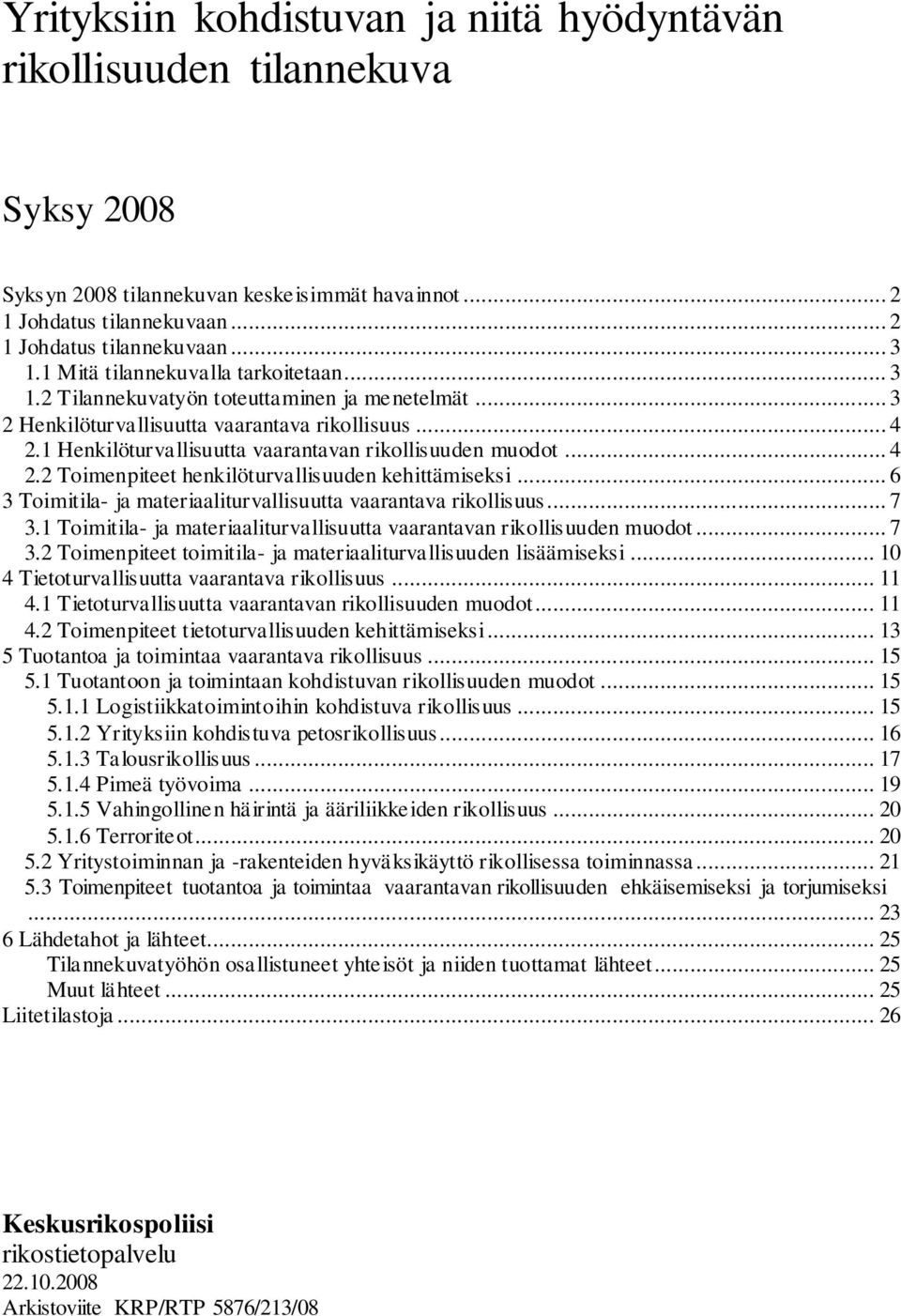 Yrityksiin kohdistuvan ja niitä hyödyntävän rikollisuuden tilannekuva

Syksy 2008

Syksyn 2008 tilannekuvan keskeisimmät havainnot ... 2
1 Johdatus tilannekuvaan ... 2
1 Johdatus tilannekuvaan ... 3
1.1 Mitä tilannekuvalla tarkoitetaan ... 3
1.2 Tilannekuvatyön toteuttaminen ja menetelmät ... 3
2 Henkilöturvallisuutta vaarantava rikollisuus ... 4
2.1 Henkilöturvallisuutta vaarantavan rikollisuuden muodot ... 4
2.2 Toimenpiteet henkilöturvallisuuden kehittämiseksi ... 6
3 Toimitila- ja materiaaliturvallisuutta vaarantava rikollisuus ... 7
3.1 Toimitila- ja materiaaliturvallisuutta vaarantavan rikollisuuden muodot ... 7
3.2 Toimenpiteet toimitila- ja materiaaliturvallisuuden lisäämiseksi ... 10
4 Tietoturvallisuutta vaarantava rikollisuus ... 11
4.1 Tietoturvallisuutta vaarantavan rikollisuuden muodot ... 11
4.2 Toimenpiteet tietoturvallisuuden kehittämiseksi ... 13
5 Tuotantoa ja toimintaa vaarantava rikollisuus ... 15
5.1 Tuotantoon ja toimintaan kohdistuvan rikollisuuden muodot ... 15
5.1.1 Logistiikkatoimintoihin kohdistuva rikollisuus ... 15
5.1.2 Yrityksiin kohdistuva petosrikollisuus ... 16
5.1.3 Talousrikollisuus ... 17
5.1.4 Pimeä työvoima ... 19
5.1.5 Vahingollinen häirintä ja ääriliikkeiden rikollisuus ... 20
5.1.6 Terroriteot ... 20
5.2 Yritystoiminnan ja -rakenteiden hyväksikäyttö rikollisessa toiminnassa ... 21
5.3 Toimenpiteet tuotantoa ja toimintaa vaarantavan rikollisuuden ehkäisemiseksi ja torjumiseksi ... 23
6 Lähdetahot ja lähteet ... 25
Tilannekuvatyöhön osallistuneet yhteisöt ja niiden tuottamat lähteet ... 25
Muut lähteet ... 25
Liitetilastoja ... 26

Keskusrikospoliisi
rikostietopalvelu
22.10.2008
Arkistoviite KRP/RTP 5876/213/08